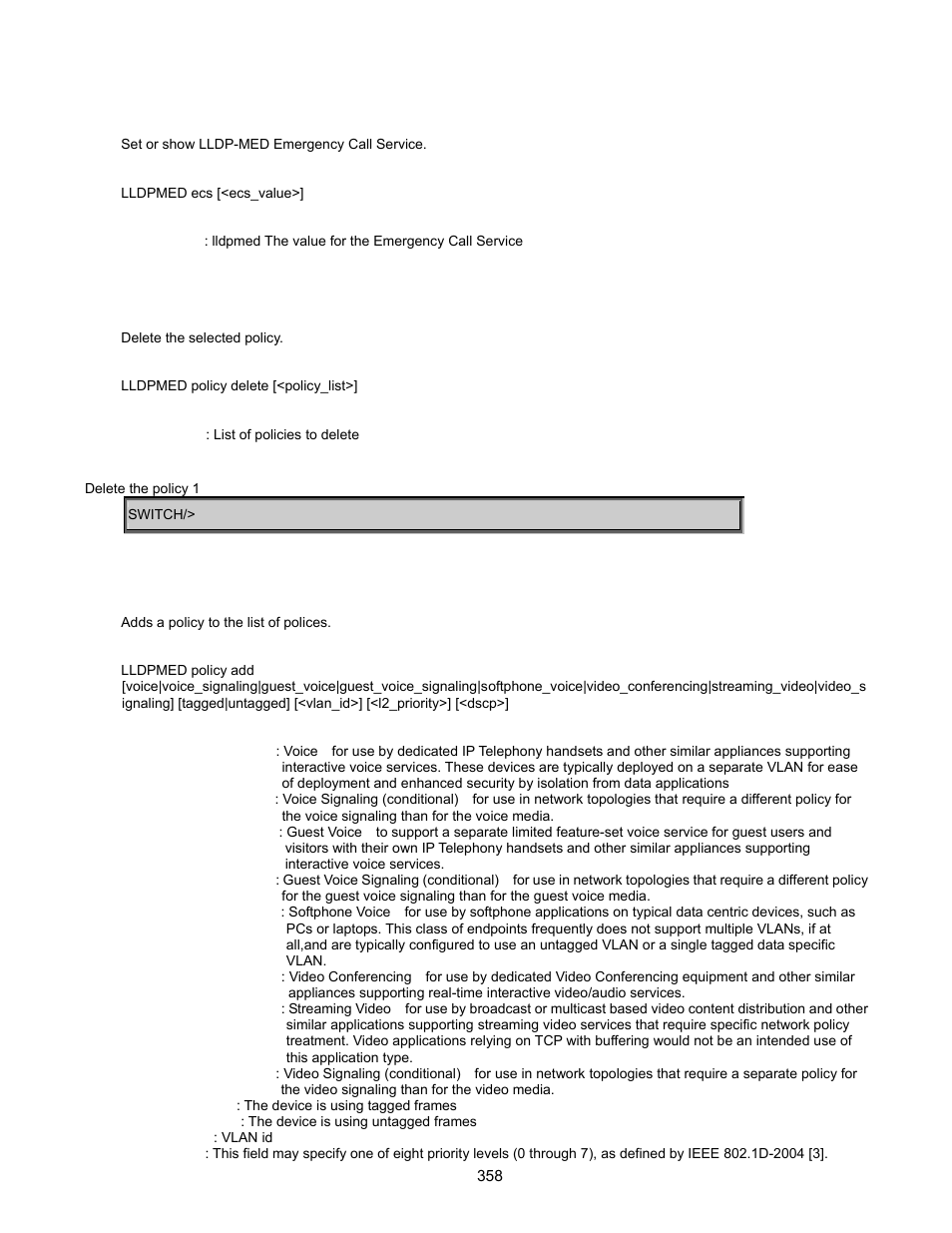 Set or show LLDP-MED Emergency Call Service.

LLDPMED ecs [<ecs_value>]

: lldpmed The value for the Emergency Call Service

Delete the selected policy.

LLDPMED policy delete [<policy_list>]

: List of policies to delete

Delete the policy 1

SWITCH/>

Adds a policy to the list of polices.

LLDPMED policy add [voice|voice_signaling|guest_voice|guest_voice_signaling|softphone_voice|video_conferencing|streaming_video|video_signaling] [tagged|untagged] [<vlan_id>] [<l2_priority>] [<dscp>]

: Voice for use by dedicated IP Telephony handsets and other similar appliances supporting interactive voice services. These devices are typically deployed on a separate VLAN for ease of deployment and enhanced security by isolation from data applications

: Voice Signaling (conditional) for use in network topologies that require a different policy for the voice signaling than for the voice media.

: Guest Voice to support a separate limited feature-set voice service for guest users and visitors with their own IP Telephony handsets and other similar appliances supporting interactive voice services.

: Guest Voice Signaling (conditional) for use in network topologies that require a different policy for the guest voice signaling than for the guest voice media.

: Softphone Voice for use by softphone applications on typical data centric devices, such as PCs or laptops. This class of endpoints frequently does not support multiple VLANs, if at all,and are typically configured to use an untagged VLAN or a single tagged data specific VLAN.

: Video Conferencing for use by dedicated Video Conferencing equipment and other similar appliances supporting real-time interactive video/audio services.

: Streaming Video for use by broadcast or multicast based video content distribution and other similar applications supporting streaming video services that require specific network policy treatment. Video applications relying on TCP with buffering would not be an intended use of this application type.

: Video Signaling (conditional) for use in network topologies that require a separate policy for the video signaling than for the video media.

: The device is using tagged frames

: The device is using untagged frames

: VLAN id

: This field may specify one of eight priority levels (0 through 7), as defined by IEEE 802.1D-2004 [3].

358